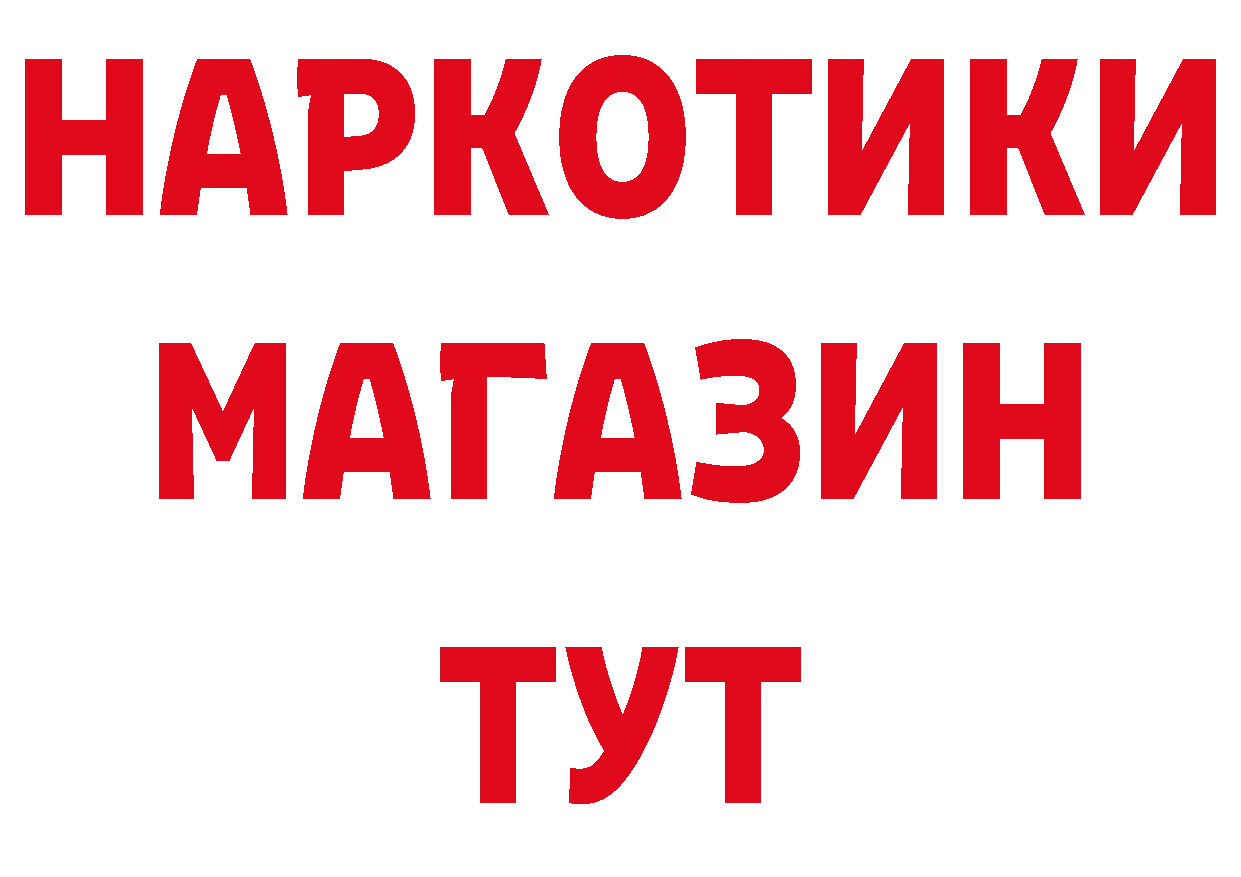 НАРКОТИКИ
МАГАЗИН
ТУТ